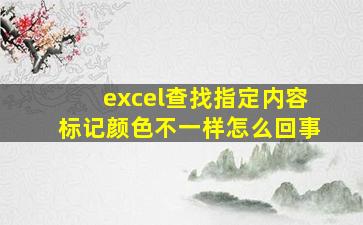 excel查找指定内容
标记颜色不一样怎么回事